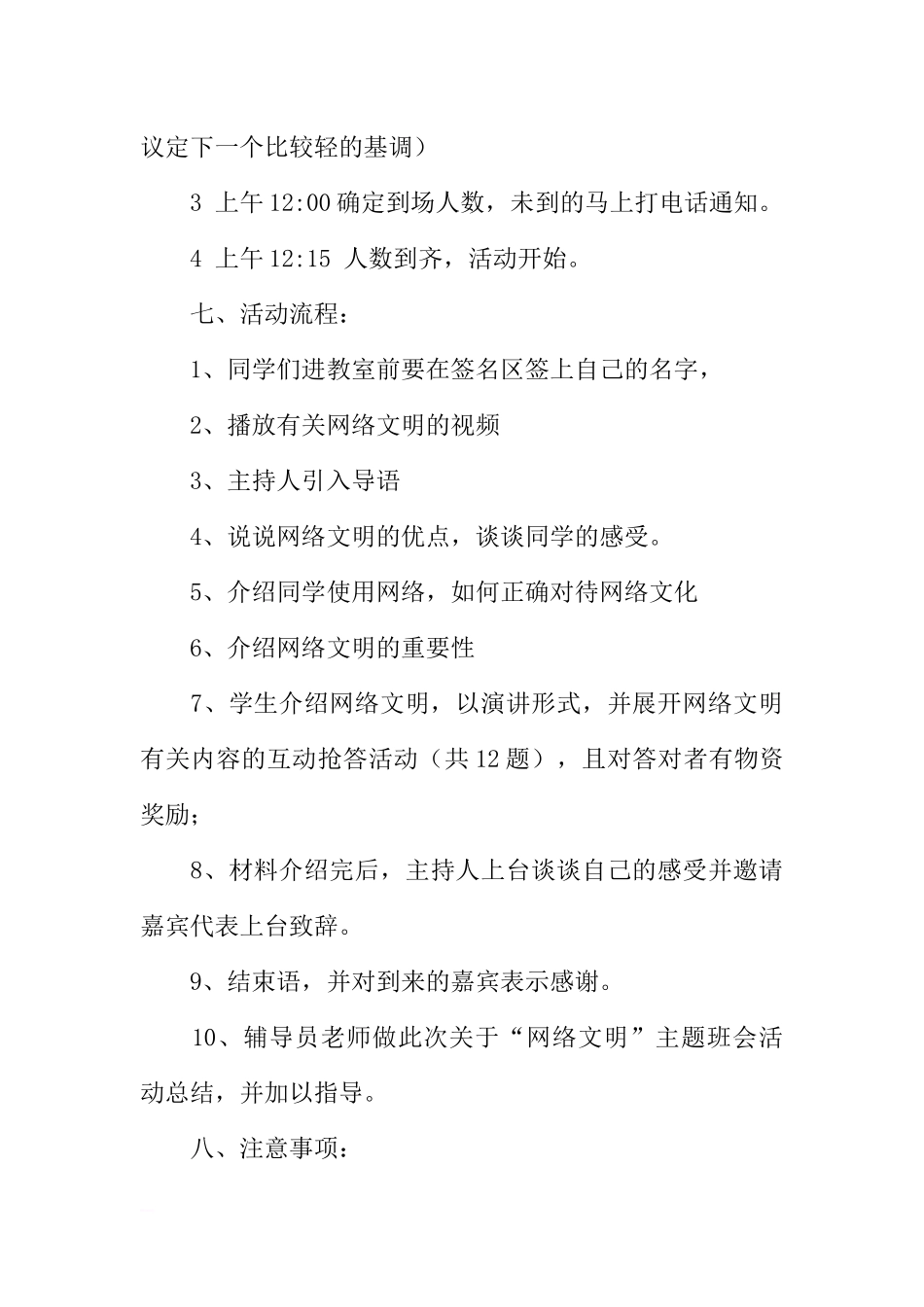 议定下一个比较轻的基调）

3 上午 12:00 确定到场人数，未到的马上打电话通知。

4 上午 12:15 人数到齐，活动开始。

七、活动流程：

1、同学们进教室前要在签名区签上自己的名字，

2、播放有关网络文明的视频

3、主持人引入导语

4、说说网络文明的优点，谈谈同学的感受。

5、介绍同学使用网络，如何正确对待网络文化

6、介绍网络文明的重要性

7、学生介绍网络文明，以演讲形式，并展开网络文明有关内容的互动抢答活动（共 12 题），且对答对者有物资奖励；

8、材料介绍完后，主持人上台谈谈自己的感受并邀请嘉宾代表上台致辞。

9、结束语，并对到来的嘉宾表示感谢。

10、辅导员老师做此次关于“网络文明”主题班会活动总结，并加以指导。

八、注意事项：